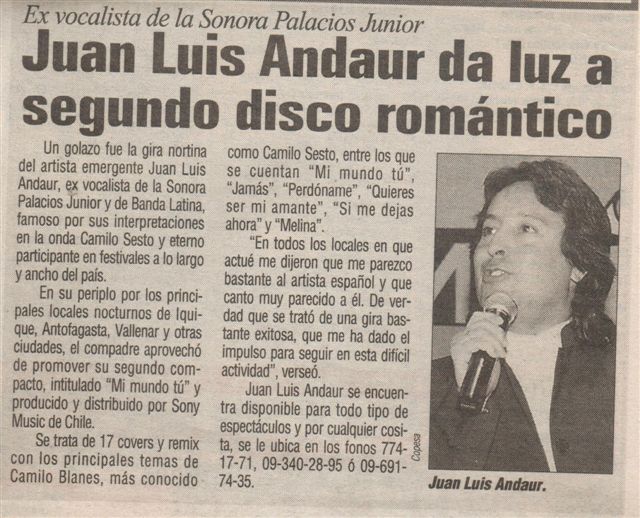 Ex vocalista de la Sonora Palacios Junior

Juan Luis Andaur da luz a segundo disco romántico

Un golazo fue la gira nortina del artista emergente Juan Luis Andaur, ex vocalista de la Sonora Palacios Junior y de Banda Latina, famoso por sus interpretaciones en la onda Camilo Sesto y eterno participante en festivales a lo largo y ancho del país.

En su periplo por los principales locales nocturnos de Iquique, Antofagasta, Vallenar y otras ciudades, el compadre aprovechó de promover su segundo compacto, intitulado "Mi mundo tú" y producido y distribuido por Sony Music de Chile.

Se trata de 17 covers y remix con los principales temas de Camilo Blanes, más conocido como Camilo Sesto, entre los que se cuentan "Mi mundo tú", "Jamás", "Perdóname", "Quieres ser mi amante", "Si me dejas ahora" y "Melina".

"En todos los locales en que actué me dijeron que me parezco bastante al artista español y que canto muy parecido a él. De verdad que se trató de una gira bastante exitosa, que me ha dado el impulso para seguir en esta difícil actividad", verseó.

Juan Luis Andaur se encuentra disponible para todo tipo de espectáculos y por cualquier cosita, se le ubica en los fonos 774-17-71, 09-340-28-95 ó 09-691-74-35.

Copesa

Juan Luis Andaur.